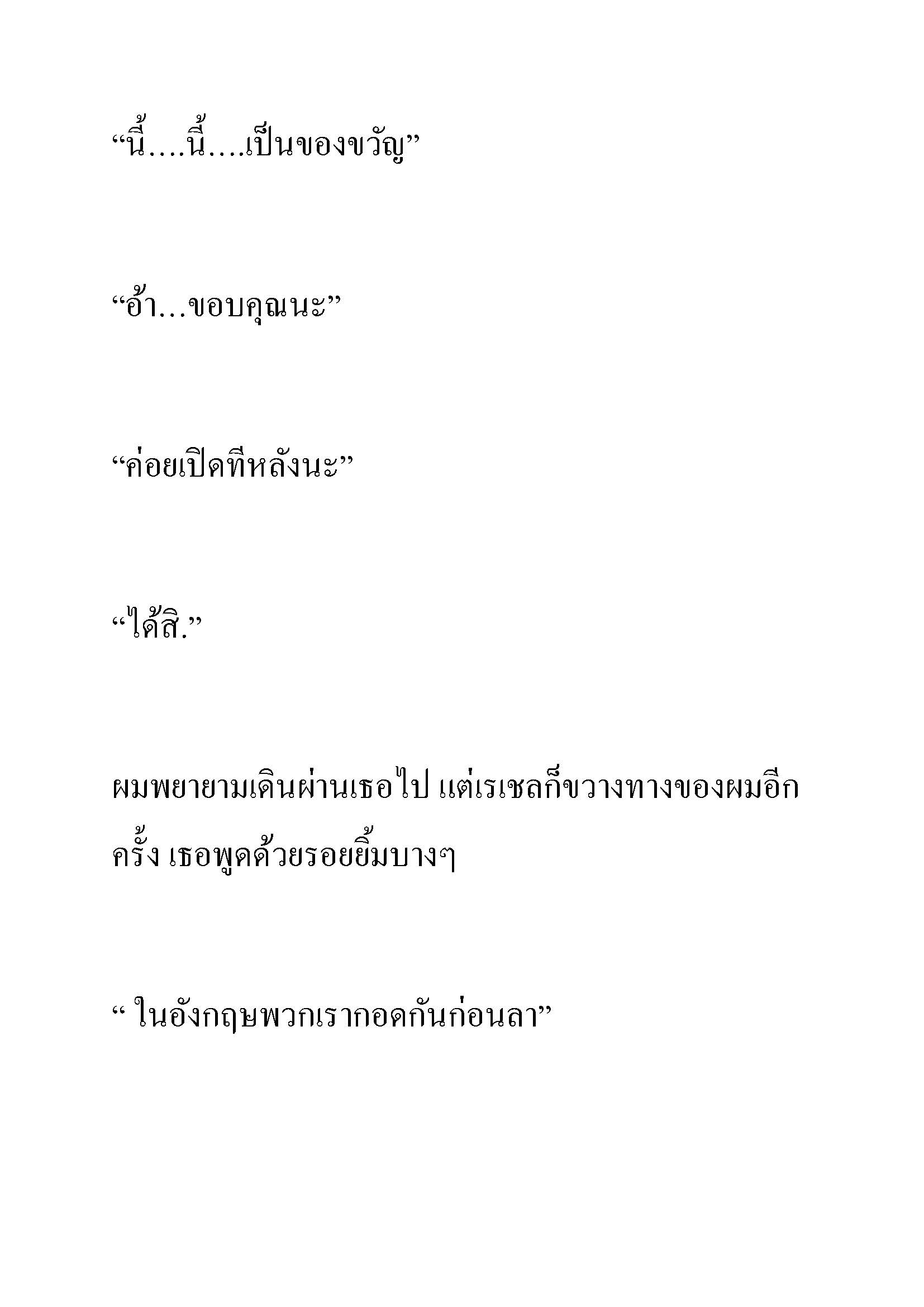 “นี้....นี้....เป็นของขวัญ”

“อ้า...ขอบคุณนะ”

“ค่อยเปิดทีหลังนะ”

“ได้สิ.”

ผมพยายามเดินผ่านเธอไป แต่เรเชลก็ขวางทางของผมอีกครั้ง เธอพูดด้วยรอยยิ้มบางๆ

“ ในอังกฤษพวกเรากอดกันก่อนลา”